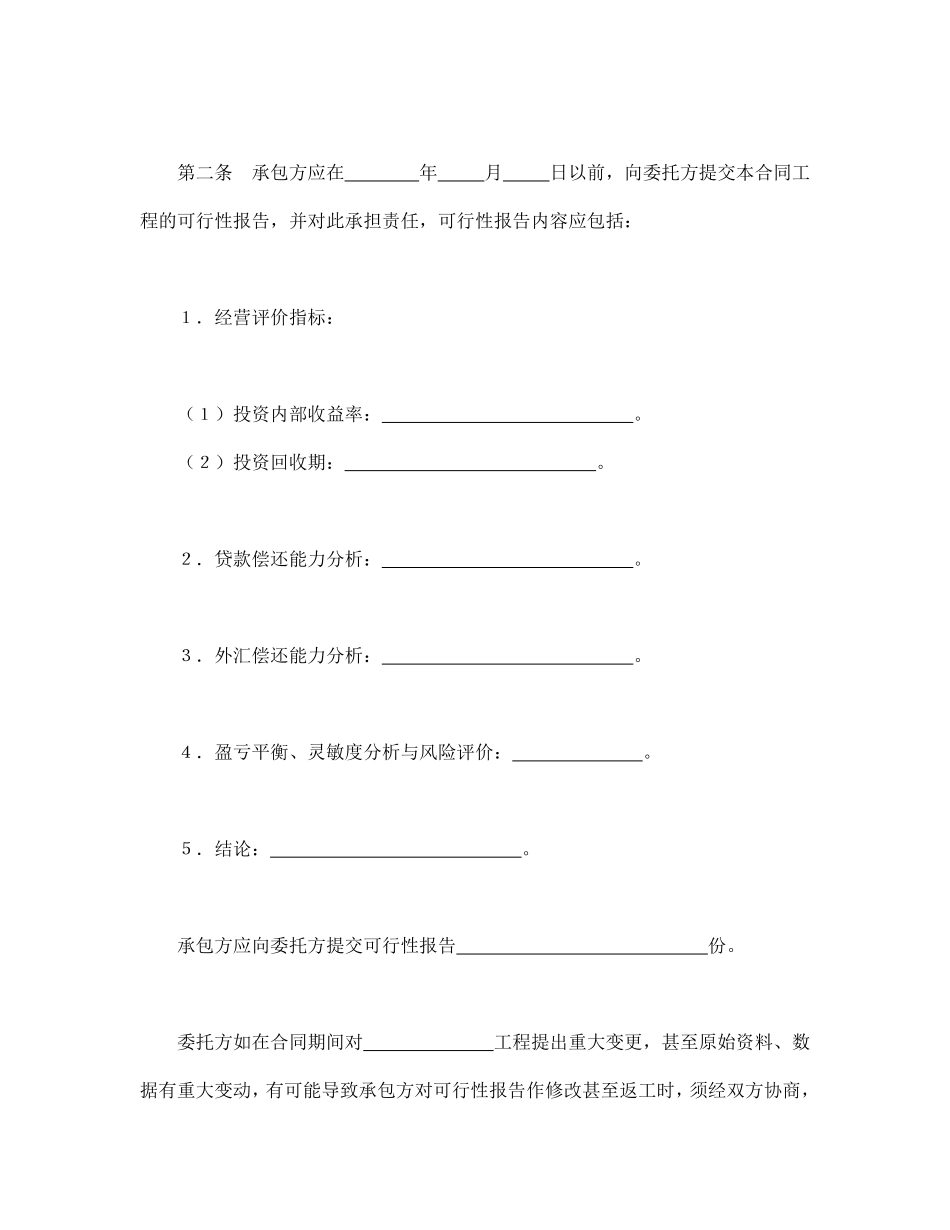 第二条　承包方应在________年_____月_____日以前，向委托方提交本合同工程的可行性报告，并对此承担责任，可行性报告内容应包括：

1．经营评价指标：

（1）投资内部收益率：____________________________。

（2）投资回收期：____________________________。

2．贷款偿还能力分析：____________________________。

3．外汇偿还能力分析：____________________________。

4．盈亏平衡、灵敏度分析与风险评价：______________。

5．结论：____________________________。

承包方应向委托方提交可行性报告____________________________份。

委托方如在合同期间对______________工程提出重大变更，甚至原始资料、数据有重大变动，有可能导致承包方对可行性报告作修改甚至返工时，须经双方协商，